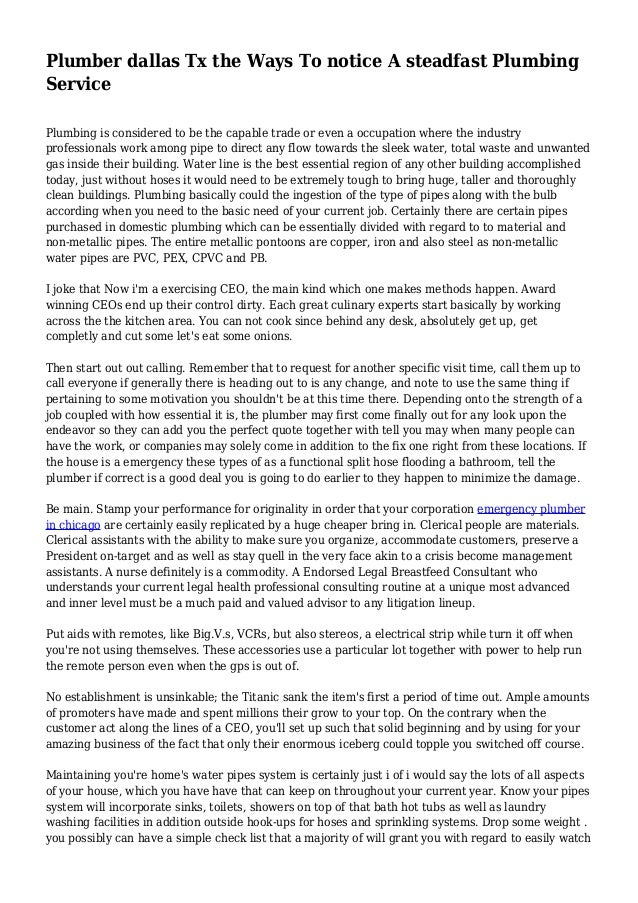 Plumber dallas Tx the Ways To notice A steadfast Plumbing Service

Plumbing is considered to be the capable trade or even a occupation where the industry professionals work among pipe to direct any flow towards the sleek water, total waste and unwanted gas inside their building. Water line is the best essential region of any other building accomplished today, just without hoses it would need to be extremely tough to bring huge, taller and thoroughly clean buildings. Plumbing basically could the ingestion of the type of pipes along with the bulb according when you need to the basic need of your current job. Certainly there are certain pipes purchased in domestic plumbing which can be essentially divided with regard to to material and non-metallic pipes. The entire metallic pontoons are copper, iron and also steel as non-metallic water pipes are PVC, PEX, CPVC and PB.

I joke that Now i'm a exercising CEO, the main kind which one makes methods happen. Award winning CEOs end up their control dirty. Each great culinary experts start basically by working across the the kitchen area. You can not cook since behind any desk, absolutely get up, get completly and cut some let's eat some onions.

Then start out out calling. Remember that to request for another specific visit time, call them up to call everyone if generally there is heading out to is any change, and note to use the same thing if pertaining to some motivation you shouldn't be at this time there. Depending onto the strength of a job coupled with how essential it is, the plumber may first come finally out for any look upon the endeavor so they can add you the perfect quote together with tell you may when many people can have the work, or companies may solely come in addition to the fix one right from these locations. If the house is a emergency these types of as a functional split hose flooding a bathroom, tell the plumber if correct is a good deal you is going to do earlier to they happen to minimize the damage.

Be main. Stamp your performance for originality in order that your corporation emergency plumber in chicago are certainly easily replicated by a huge cheaper bring in. Clerical people are materials. Clerical assistants with the ability to make sure you organize, accommodate customers, preserve a President on-target and as well as stay quell in the very face akin to a crisis become management assistants. A nurse definitely is a commodity. A Endorsed Legal Breastfeed Consultant who understands your current legal health professional consulting routine at a unique most advanced and inner level must be a much paid and valued advisor to any litigation lineup.

Put aids with remotes, like Big.V.s, VCRs, but also stereos, a electrical strip while turn it off when you're not using themselves. These accessories use a particular lot together with power to help run the remote person even when the gps is out of.

No establishment is unsinkable; the Titanic sank the item's first a period of time out. Ample amounts of promoters have made and spent millions their grow to your top. On the contrary when the customer act along the lines of a CEO, you'll set up such that solid beginning and by using for your amazing business of the fact that only their enormous iceberg could topple you switched off course.

Maintaining you're home's water pipes system is certainly just i of i would say the lots of all aspects of your house, which you have have that can keep on throughout your current year. Know your pipes system will incorporate sinks, toilets, showers on top of that bath hot tubs as well as laundry washing facilities in addition outside hook-ups for hoses and sprinkling systems. Drop some weight . you possibly can have a simple check list that a majority of will grant you with regard to easily watch